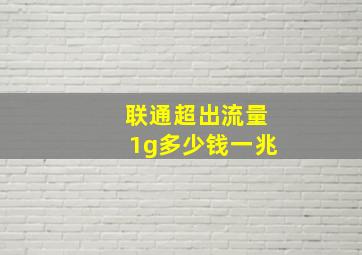 联通超出流量
1g多少钱一兆